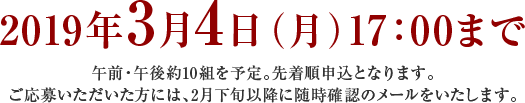 2019年3月4日（月）17：00まで

午前・午後約10組を予定。先着順申込となります。
ご応募いただいた方には、2月下旬以降に随時確認のメールをいたします。